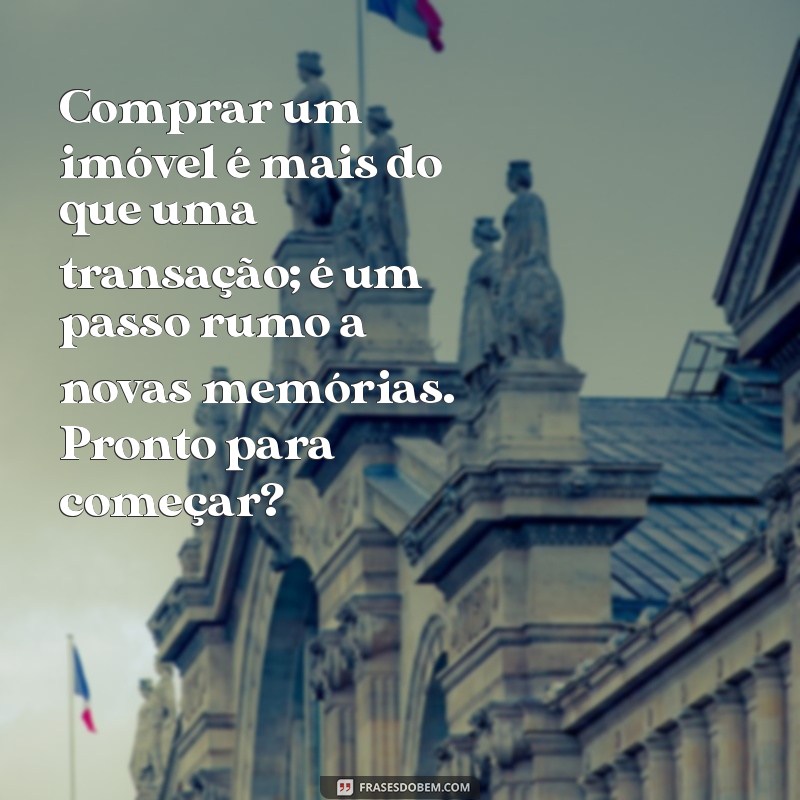 Comprar um imóvel é mais do que uma transação; é um passo rumo a novas memórias. Pronto para começar?

FRASESDOBEM.COM